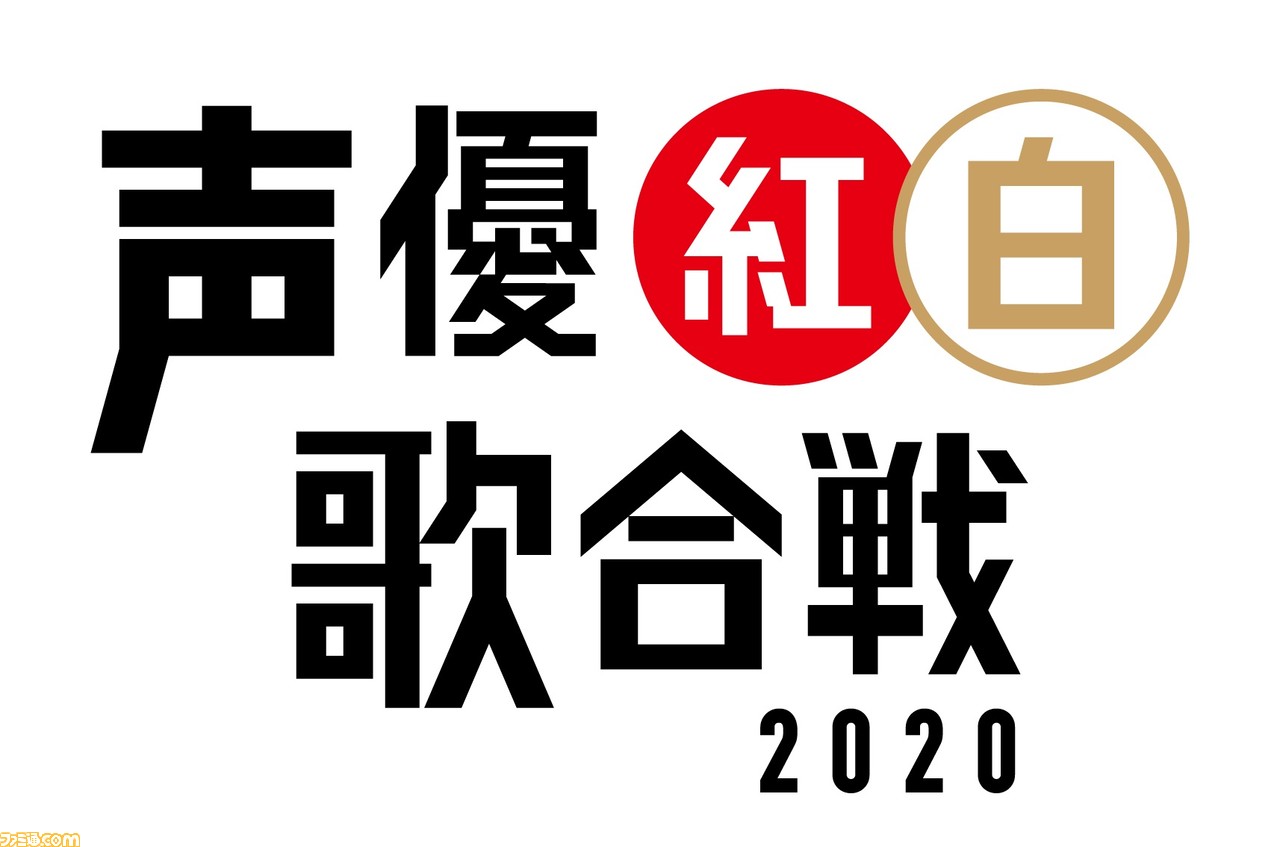 声優紅白
歌合戦
2020

ファミ通.com